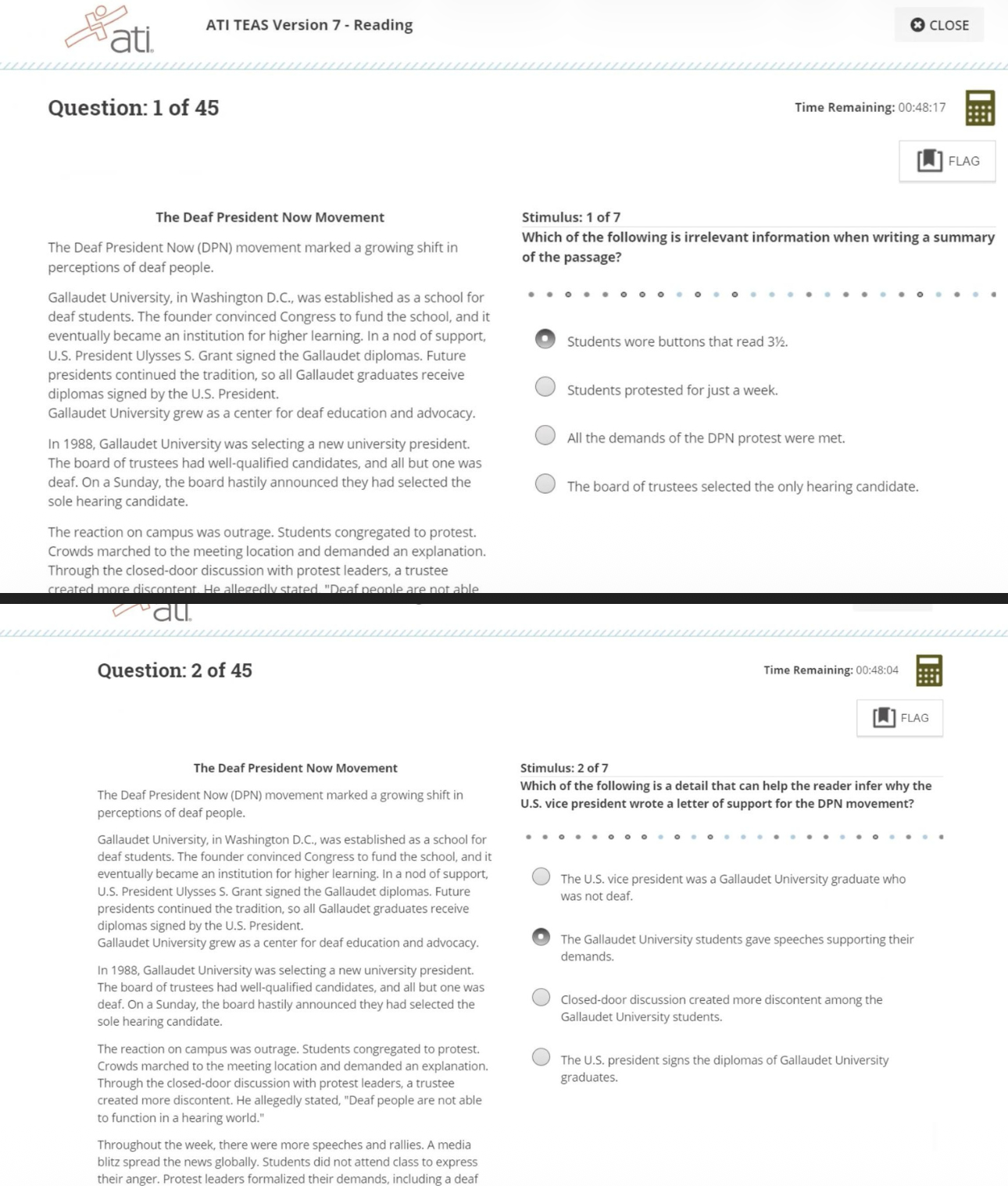 ati

ATI TEAS Version 7 - Reading

CLOSE

Question: 1 of 45

Time Remaining: 00:48:17

FLAG

The Deaf President Now Movement

The Deaf President Now (DPN) movement marked a growing shift in perceptions of deaf people.

Gallaudet University, in Washington D.C., was established as a school for deaf students. The founder convinced Congress to fund the school, and it eventually became an institution for higher learning. In a nod of support, U.S. President Ulysses S. Grant signed the Gallaudet diplomas. Future presidents continued the tradition, so all Gallaudet graduates receive diplomas signed by the U.S. President.
Gallaudet University grew as a center for deaf education and advocacy.

In 1988, Gallaudet University was selecting a new university president. The board of trustees had well-qualified candidates, and all but one was deaf. On a Sunday, the board hastily announced they had selected the sole hearing candidate.

The reaction on campus was outrage. Students congregated to protest. Crowds marched to the meeting location and demanded an explanation. Through the closed-door discussion with protest leaders, a trustee created more discontent. He allegedly stated, "Deaf people are not able

Stimulus: 1 of 7

Which of the following is irrelevant information when writing a summary of the passage?

Students wore buttons that read 3½.

Students protested for just a week.

All the demands of the DPN protest were met.

The board of trustees selected the only hearing candidate.

ati

Question: 2 of 45

Time Remaining: 00:48:04

FLAG

The Deaf President Now Movement

The Deaf President Now (DPN) movement marked a growing shift in perceptions of deaf people.

Gallaudet University, in Washington D.C., was established as a school for deaf students. The founder convinced Congress to fund the school, and it eventually became an institution for higher learning. In a nod of support, U.S. President Ulysses S. Grant signed the Gallaudet diplomas. Future presidents continued the tradition, so all Gallaudet graduates receive diplomas signed by the U.S. President.
Gallaudet University grew as a center for deaf education and advocacy.

In 1988, Gallaudet University was selecting a new university president. The board of trustees had well-qualified candidates, and all but one was deaf. On a Sunday, the board hastily announced they had selected the sole hearing candidate.

The reaction on campus was outrage. Students congregated to protest. Crowds marched to the meeting location and demanded an explanation. Through the closed-door discussion with protest leaders, a trustee created more discontent. He allegedly stated, "Deaf people are not able to function in a hearing world."

Throughout the week, there were more speeches and rallies. A media blitz spread the news globally. Students did not attend class to express their anger. Protest leaders formalized their demands, including a deaf

Stimulus: 2 of 7

Which of the following is a detail that can help the reader infer why the U.S. vice president wrote a letter of support for the DPN movement?

The U.S. vice president was a Gallaudet University graduate who was not deaf.

The Gallaudet University students gave speeches supporting their demands.

Closed-door discussion created more discontent among the Gallaudet University students.

The U.S. president signs the diplomas of Gallaudet University graduates.